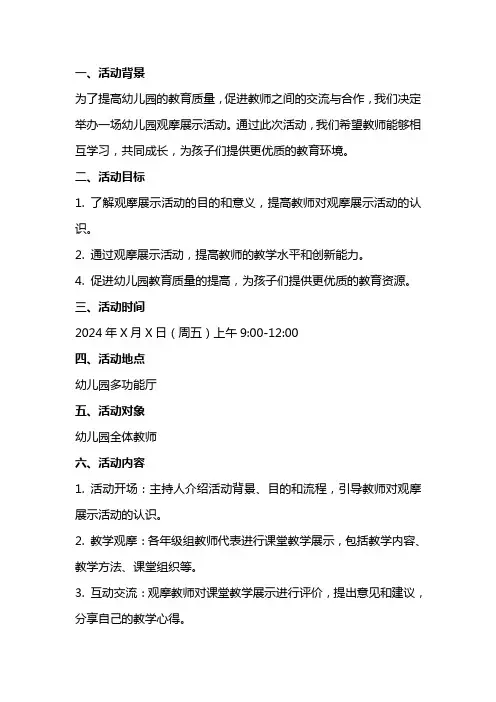 一、活动背景

为了提高幼儿园的教育质量，促进教师之间的交流与合作，我们决定举办一场幼儿园观摩展示活动。通过此次活动，我们希望教师能够相互学习，共同成长，为孩子们提供更优质的教育环境。

二、活动目标

1. 了解观摩展示活动的目的和意义，提高教师对观摩展示活动的认识。

2. 通过观摩展示活动，提高教师的教学水平和创新能力。

4. 促进幼儿园教育质量的提高，为孩子们提供更优质的教育资源。

三、活动时间

2024 年 X 月 X 日（周五）上午 9:00-12:00

四、活动地点

幼儿园多功能厅

五、活动对象

幼儿园全体教师

六、活动内容

1. 活动开场：主持人介绍活动背景、目的和流程，引导教师对观摩展示活动的认识。

2. 教学观摩：各年级组教师代表进行课堂教学展示，包括教学内容、教学方法、课堂组织等。

3. 互动交流：观摩教师对课堂教学展示进行评价，提出意见和建议，分享自己的教学心得。